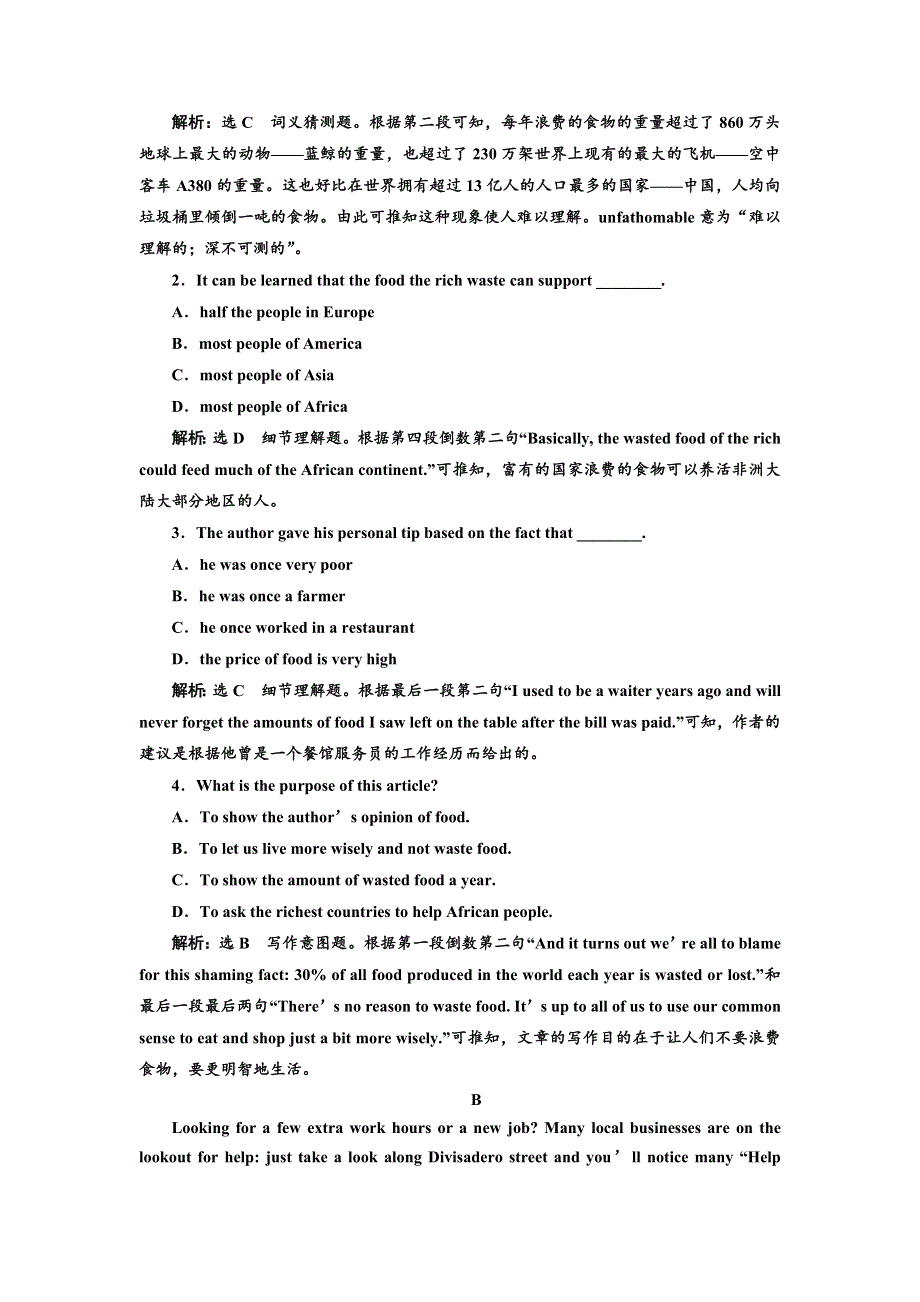 解析：选 C　词义猜测题。根据第二段可知，每年浪费的食物的重量超过了 860 万头地球上最大的动物——蓝鲸的重量，也超过了 230 万架世界上现有的最大的飞机——空中客车 A380 的重量。这也好比在世界拥有超过 13 亿人的人口最多的国家——中国，人均向垃圾桶里倾倒一吨的食物。由此可推知这种现象使人难以理解。unfathomable 意为“难以理解的；深不可测的”。

2．It can be learned that the food the rich waste can support ________.

A．half the people in Europe

B．most people of America

C．most people of Asia

D．most people of Africa

解析：选 D　细节理解题。根据第四段倒数第二句“Basically, the wasted food of the rich could feed much of the African continent.”可推知，富有的国家浪费的食物可以养活非洲大陆大部分地区的人。

3．The author gave his personal tip based on the fact that ________.

A．he was once very poor

B．he was once a farmer

C．he once worked in a restaurant

D．the price of food is very high

解析：选 C　细节理解题。根据最后一段第二句“I used to be a waiter years ago and will never forget the amounts of food I saw left on the table after the bill was paid.”可知，作者的建议是根据他曾是一个餐馆服务员的工作经历而给出的。

4．What is the purpose of this article?

A．To show the author’s opinion of food.

B．To let us live more wisely and not waste food.

C．To show the amount of wasted food a year.

D．To ask the richest countries to help African people.

解析：选 B　写作意图题。根据第一段倒数第二句“And it turns out we’re all to blame for this shaming fact: 30% of all food produced in the world each year is wasted or lost.”和最后一段最后两句“There’s no reason to waste food. It’s up to all of us to use our common sense to eat and shop just a bit more wisely.”可推知，文章的写作目的在于让人们不要浪费食物，要更明智地生活。

B

Looking for a few extra work hours or a new job? Many local businesses are on the lookout for help: just take a look along Divisadero street and you’ll notice many “Help